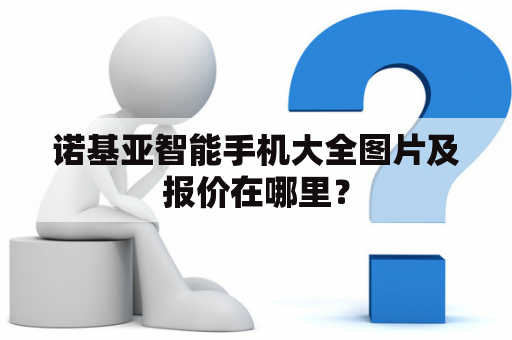 诺基亚智能手机大全图片及报价在哪里？